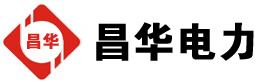 昌华

昌华电力